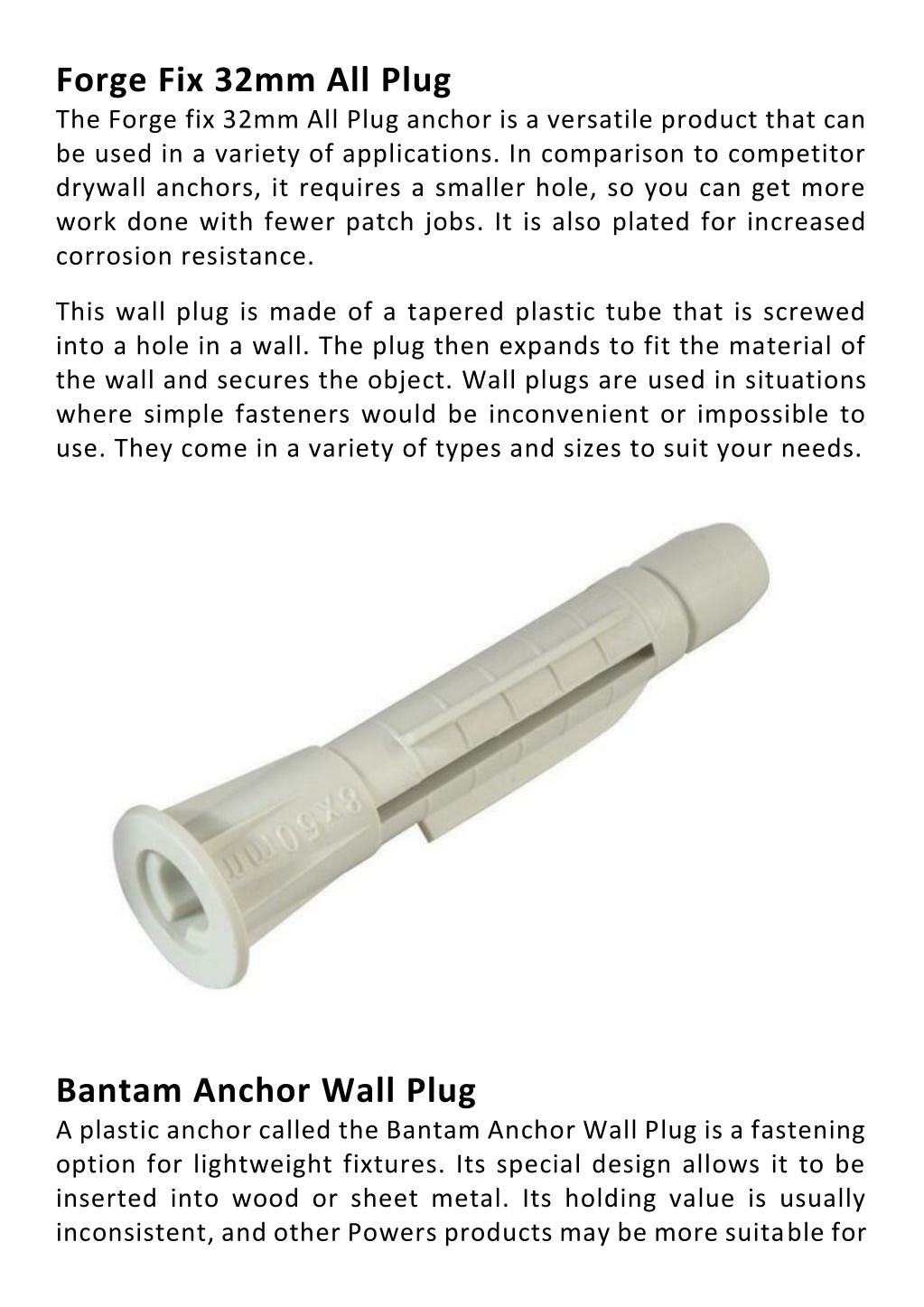 Forge Fix 32mm All Plug
The Forge fix 32mm All Plug anchor is a versatile product that can be used in a variety of applications. In comparison to competitor drywall anchors, it requires a smaller hole, so you can get more work done with fewer patch jobs. It is also plated for increased corrosion resistance.

This wall plug is made of a tapered plastic tube that is screwed into a hole in a wall. The plug then expands to fit the material of the wall and secures the object. Wall plugs are used in situations where simple fasteners would be inconvenient or impossible to use. They come in a variety of types and sizes to suit your needs.

8x50mm

Bantam Anchor Wall Plug
A plastic anchor called the Bantam Anchor Wall Plug is a fastening option for lightweight fixtures. Its special design allows it to be inserted into wood or sheet metal. Its holding value is usually inconsistent, and other Powers products may be more suitable for